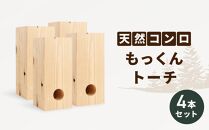 天然コンロ
もっくん
トーチ

4本
セット